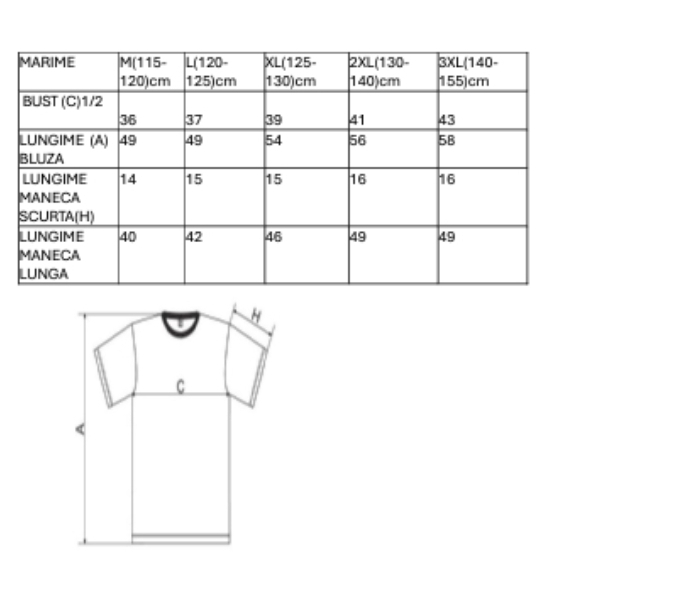 | MARIME | M(115-120)cm | L(120-125)cm | XL(125-130)cm | 2XL(130-140)cm | 3XL(140-155)cm |
|---|---|---|---|---|---|
| BUST (C)1/2 | 36 | 37 | 39 | 41 | 43 |
| LUNGIME (A) BLUZA | 49 | 49 | 54 | 56 | 58 |
| LUNGIME MANECA SCURTA(H) | 14 | 15 | 15 | 16 | 16 |
| LUNGIME MANECA LUNGA | 40 | 42 | 46 | 49 | 49 |

H
C
A